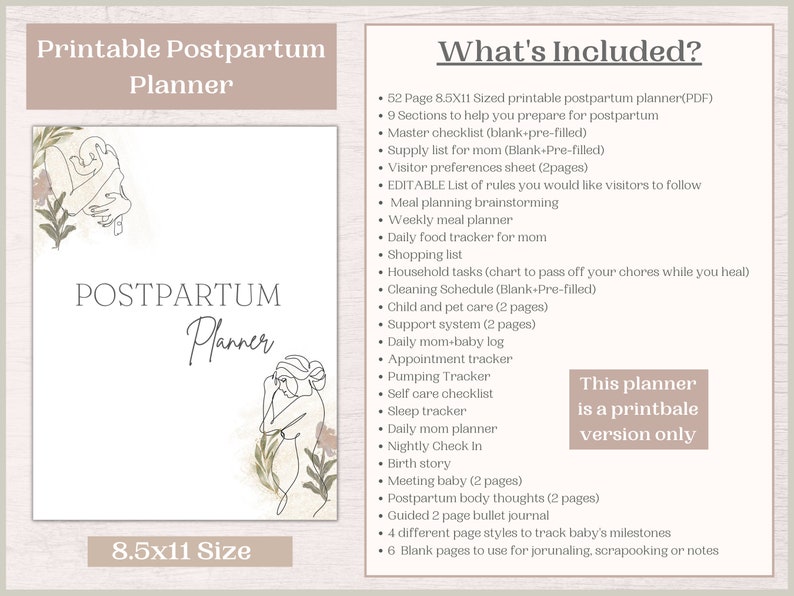 Printable Postpartum Planner

POSTPARTUM
Planner

8.5x11 Size

What's Included?

• 52 Page 8.5X11 Sized printable postpartum planner(PDF)
• 9 Sections to help you prepare for postpartum
• Master checklist (blank+pre-filled)
• Supply list for mom (Blank+Pre-filled)
• Visitor preferences sheet (2pages)
• EDITABLE List of rules you would like visitors to follow
• Meal planning brainstorming
• Weekly meal planner
• Daily food tracker for mom
• Shopping list
• Household tasks (chart to pass off your chores while you heal)
• Cleaning Schedule (Blank+Pre-filled)
• Child and pet care (2 pages)
• Support system (2 pages)
• Daily mom+baby log
• Appointment tracker
• Pumping Tracker
• Self care checklist
• Sleep tracker
• Daily mom planner
• Nightly Check In
• Birth story
• Meeting baby (2 pages)
• Postpartum body thoughts (2 pages)
• Guided 2 page bullet journal
• 4 different page styles to track baby's milestones
• 6 Blank pages to use for jorunaling, scrapooking or notes

This planner is a printbale version only